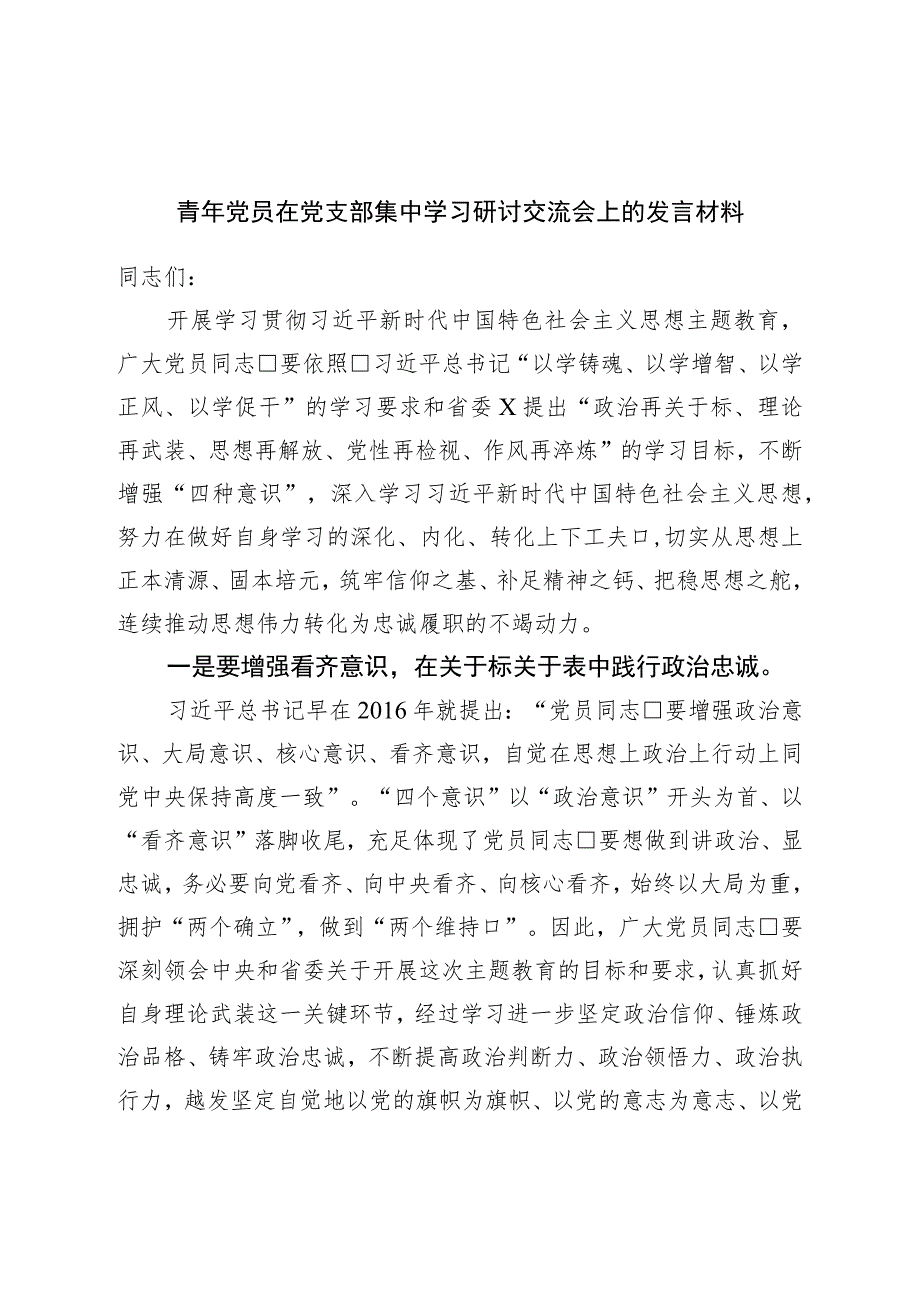 青年党员在党支部集中学习研讨交流会上的发言材料

同志们：

开展学习贯彻习近平新时代中国特色社会主义思想主题教育，广大党员同志□要依照□习近平总书记“以学铸魂、以学增智、以学正风、以学促干”的学习要求和省委X提出“政治再关于标、理论再武装、思想再解放、党性再检视、作风再淬炼”的学习目标，不断增强“四种意识”，深入学习习近平新时代中国特色社会主义思想，努力在做好自身学习的深化、内化、转化上下工夫口，切实从思想上正本清源、固本培元，筑牢信仰之基、补足精神之钙、把稳思想之舵，连续推动思想伟力转化为忠诚履职的不竭动力。

一是要增强看齐意识，在关于标关于表中践行政治忠诚。

习近平总书记早在2016年就提出：“党员同志□要增强政治意识、大局意识、核心意识、看齐意识，自觉在思想上政治上行动上同党中央保持高度一致”。“四个意识”以“政治意识”开头为首、以“看齐意识”落脚收尾，充足体现了党员同志□要想做到讲政治、显忠诚，务必要向党看齐、向中央看齐、向核心看齐，始终以大局为重，拥护“两个确立”，做到“两个维持口”。因此，广大党员同志□要深刻领会中央和省委关于开展这次主题教育的目标和要求，认真抓好自身理论武装这一关键环节，经过学习进一步坚定政治信仰、锤炼政治品格、铸牢政治忠诚，不断提高政治判断力、政治领悟力、政治执行力，越发坚定自觉地以党的旗帜为旗帜、以党的意志为意志、以党